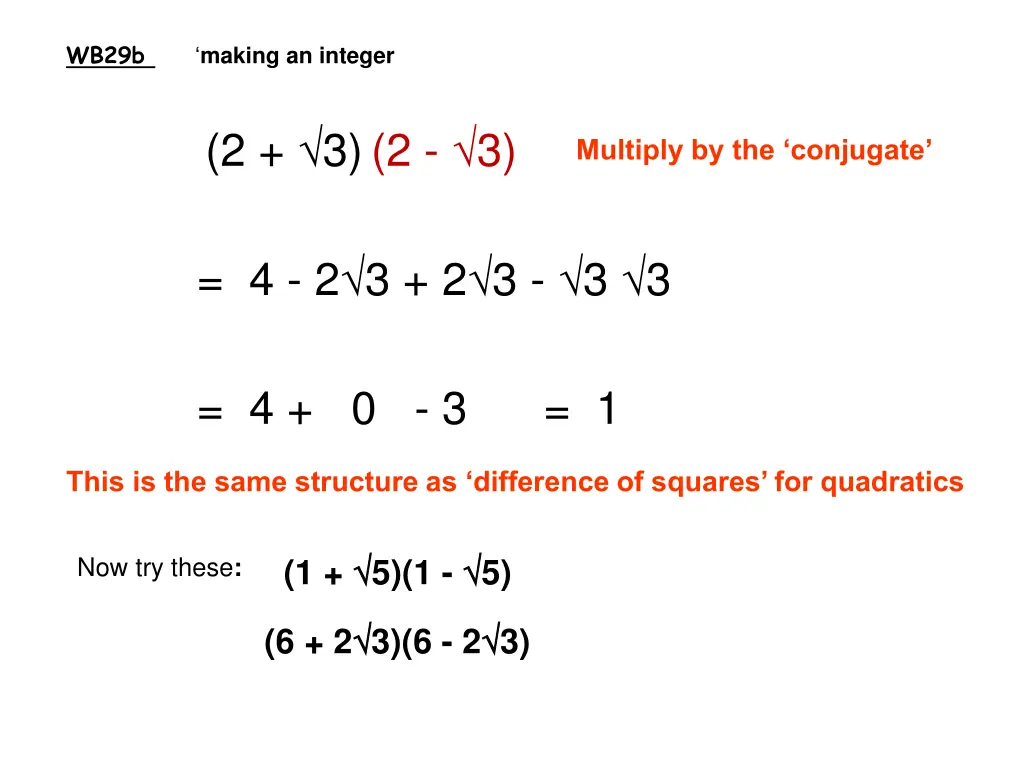 WB29b ‘making an integer

$(2 + \sqrt{3})(2 - \sqrt{3})$

Multiply by the ‘conjugate’

$= 4 - 2\sqrt{3} + 2\sqrt{3} - \sqrt{3}\sqrt{3}$

$= 4 + 0 - 3 = 1$

This is the same structure as ‘difference of squares’ for quadratics

Now try these: $(1 + \sqrt{5})(1 - \sqrt{5})$

$(6 + 2\sqrt{3})(6 - 2\sqrt{3})$